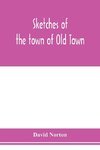 Sketches of the town of Old Town

David Norton